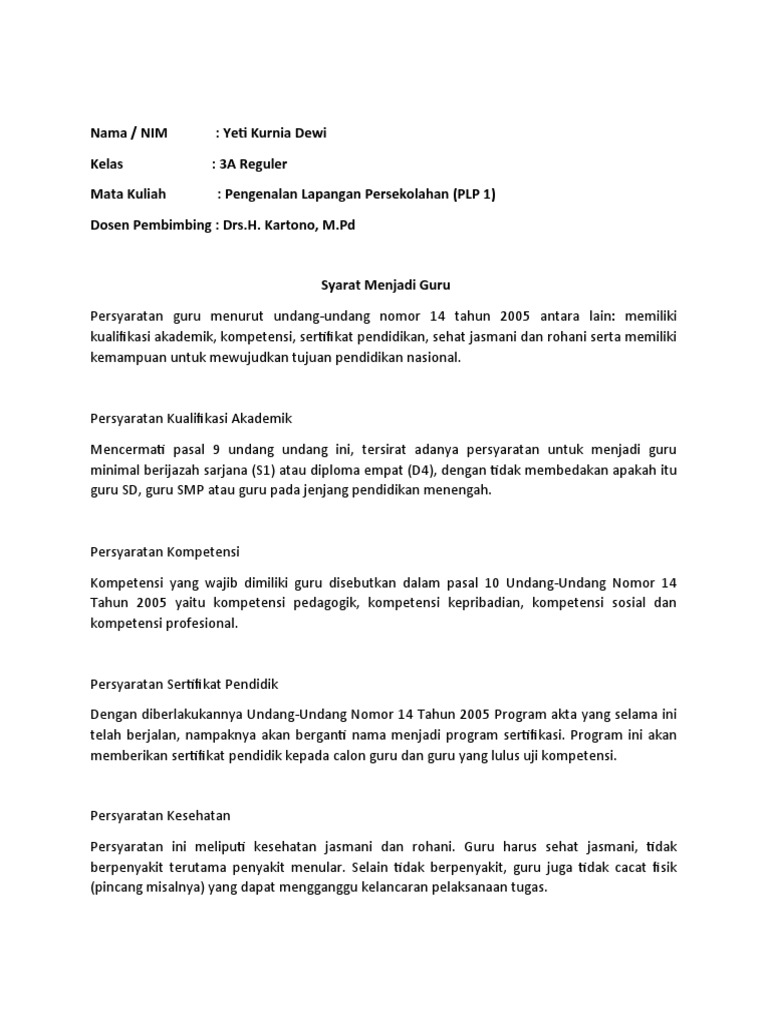 Nama / NIM : Yeti Kurnia Dewi

Kelas : 3A Reguler

Mata Kuliah : Pengenalan Lapangan Persekolahan (PLP 1)

Dosen Pembimbing : Drs.H. Kartono, M.Pd

Syarat Menjadi Guru

Persyaratan guru menurut undang-undang nomor 14 tahun 2005 antara lain: memiliki kualifikasi akademik, kompetensi, sertifikat pendidikan, sehat jasmani dan rohani serta memiliki kemampuan untuk mewujudkan tujuan pendidikan nasional.

Persyaratan Kualifikasi Akademik

Mencermati pasal 9 undang undang ini, tersirat adanya persyaratan untuk menjadi guru minimal berijazah sarjana (S1) atau diploma empat (D4), dengan tidak membedakan apakah itu guru SD, guru SMP atau guru pada jenjang pendidikan menengah.

Persyaratan Kompetensi

Kompetensi yang wajib dimiliki guru disebutkan dalam pasal 10 Undang-Undang Nomor 14 Tahun 2005 yaitu kompetensi pedagogik, kompetensi kepribadian, kompetensi sosial dan kompetensi profesional.

Persyaratan Sertifikat Pendidik

Dengan diberlakukannya Undang-Undang Nomor 14 Tahun 2005 Program akta yang selama ini telah berjalan, nampaknya akan berganti nama menjadi program sertifikasi. Program ini akan memberikan sertifikat pendidik kepada calon guru dan guru yang lulus uji kompetensi.

Persyaratan Kesehatan

Persyaratan ini meliputi kesehatan jasmani dan rohani. Guru harus sehat jasmani, tidak berpenyakit terutama penyakit menular. Selain tidak berpenyakit, guru juga tidak cacat fisik (pincang misalnya) yang dapat mengganggu kelancaran pelaksanaan tugas.